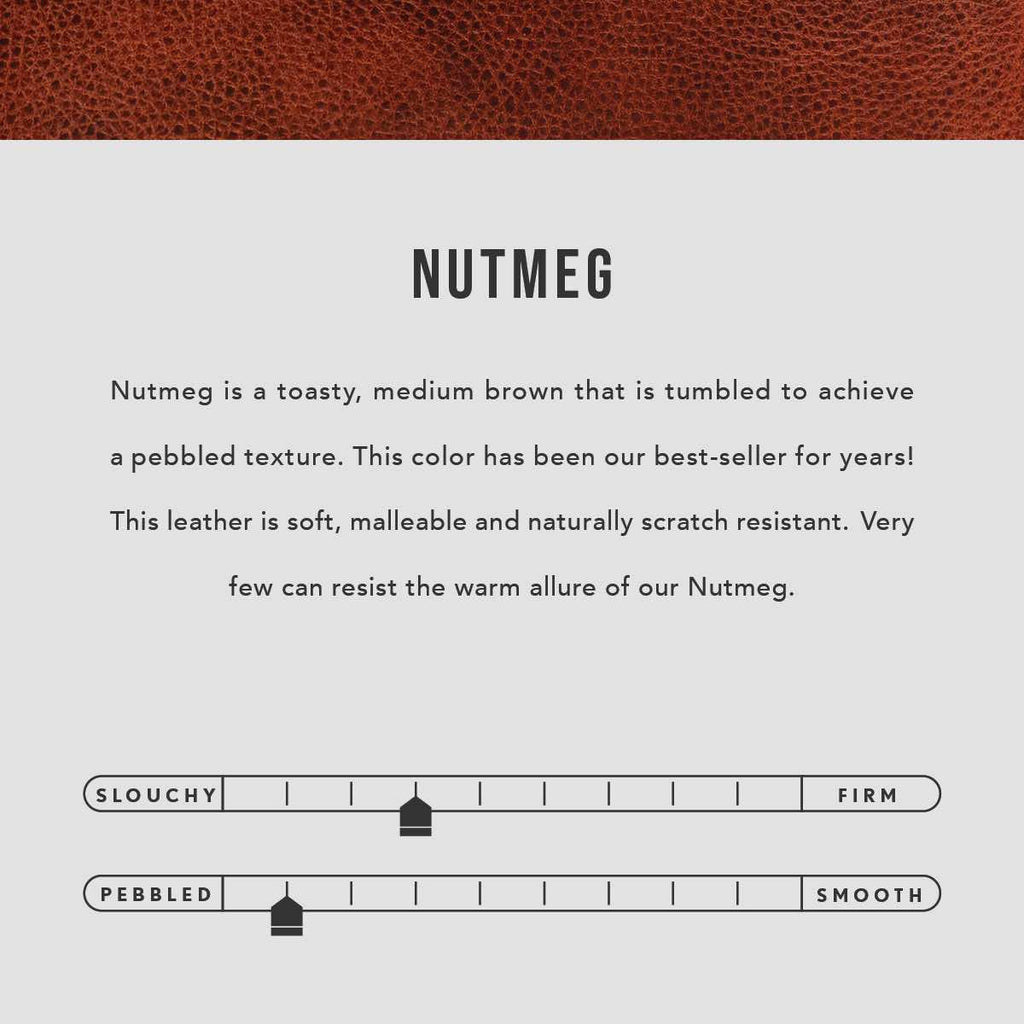 NUTMEG

Nutmeg is a toasty, medium brown that is tumbled to achieve a pebbled texture. This color has been our best-seller for years! This leather is soft, malleable and naturally scratch resistant. Very few can resist the warm allure of our Nutmeg.

SLOUCHY FIRM

PEBBLED SMOOTH